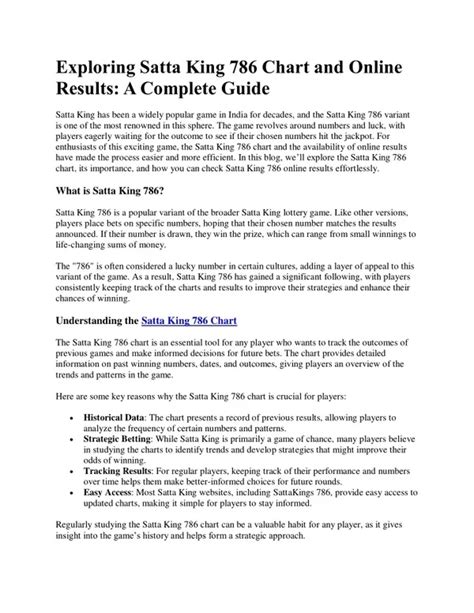 Exploring Satta King 786 Chart and Online Results: A Complete Guide

Satta King has been a widely popular game in India for decades, and the Satta King 786 variant is one of the most renowned in this sphere. The game revolves around numbers and luck, with players eagerly waiting for the outcome to see if their chosen numbers hit the jackpot. For enthusiasts of this exciting game, the Satta King 786 chart and the availability of online results have made the process easier and more efficient. In this blog, we'll explore the Satta King 786 chart, its importance, and how you can check Satta King 786 online results effortlessly.

What is Satta King 786?

Satta King 786 is a popular variant of the broader Satta King lottery game. Like other versions, players place bets on specific numbers, hoping that their chosen number matches the results announced. If their number is drawn, they win the prize, which can range from small winnings to life-changing sums of money.

The "786" is often considered a lucky number in certain cultures, adding a layer of appeal to this variant of the game. As a result, Satta King 786 has gained a significant following, with players consistently keeping track of the charts and results to improve their strategies and enhance their chances of winning.

Understanding the Satta King 786 Chart

The Satta King 786 chart is an essential tool for any player who wants to track the outcomes of previous games and make informed decisions for future bets. The chart provides detailed information on past winning numbers, dates, and outcomes, giving players an overview of the trends and patterns in the game.

Here are some key reasons why the Satta King 786 chart is crucial for players:

• Historical Data: The chart presents a record of previous results, allowing players to analyze the frequency of certain numbers and patterns.
• Strategic Betting: While Satta King is primarily a game of chance, many players believe in studying the charts to identify trends and develop strategies that might improve their odds of winning.
• Tracking Results: For regular players, keeping track of their performance and numbers over time helps them make better-informed choices for future rounds.
• Easy Access: Most Satta King websites, including SattaKings 786, provide easy access to updated charts, making it simple for players to stay informed.

Regularly studying the Satta King 786 chart can be a valuable habit for any player, as it gives insight into the game's history and helps form a strategic approach.